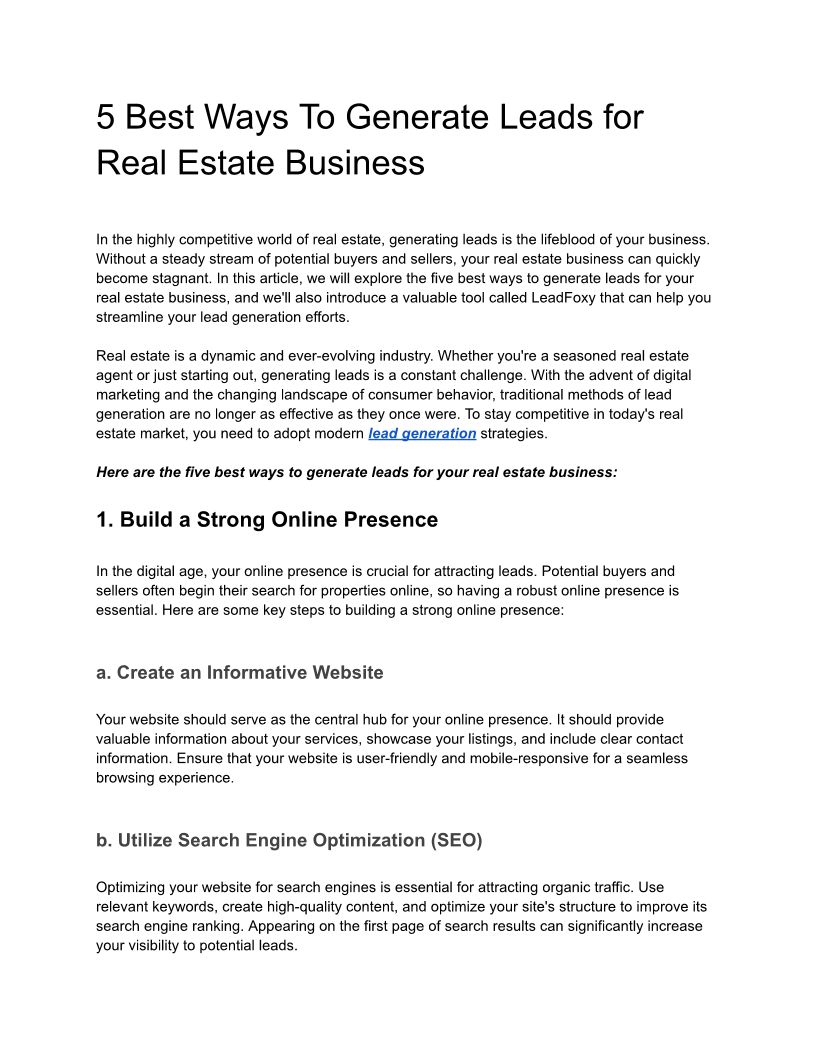 5 Best Ways To Generate Leads for Real Estate Business

In the highly competitive world of real estate, generating leads is the lifeblood of your business. Without a steady stream of potential buyers and sellers, your real estate business can quickly become stagnant. In this article, we will explore the five best ways to generate leads for your real estate business, and we'll also introduce a valuable tool called LeadFoxy that can help you streamline your lead generation efforts.

Real estate is a dynamic and ever-evolving industry. Whether you're a seasoned real estate agent or just starting out, generating leads is a constant challenge. With the advent of digital marketing and the changing landscape of consumer behavior, traditional methods of lead generation are no longer as effective as they once were. To stay competitive in today's real estate market, you need to adopt modern lead generation strategies.

Here are the five best ways to generate leads for your real estate business:

1. Build a Strong Online Presence

In the digital age, your online presence is crucial for attracting leads. Potential buyers and sellers often begin their search for properties online, so having a robust online presence is essential. Here are some key steps to building a strong online presence:

a. Create an Informative Website

Your website should serve as the central hub for your online presence. It should provide valuable information about your services, showcase your listings, and include clear contact information. Ensure that your website is user-friendly and mobile-responsive for a seamless browsing experience.

b. Utilize Search Engine Optimization (SEO)

Optimizing your website for search engines is essential for attracting organic traffic. Use relevant keywords, create high-quality content, and optimize your site's structure to improve its search engine ranking. Appearing on the first page of search results can significantly increase your visibility to potential leads.